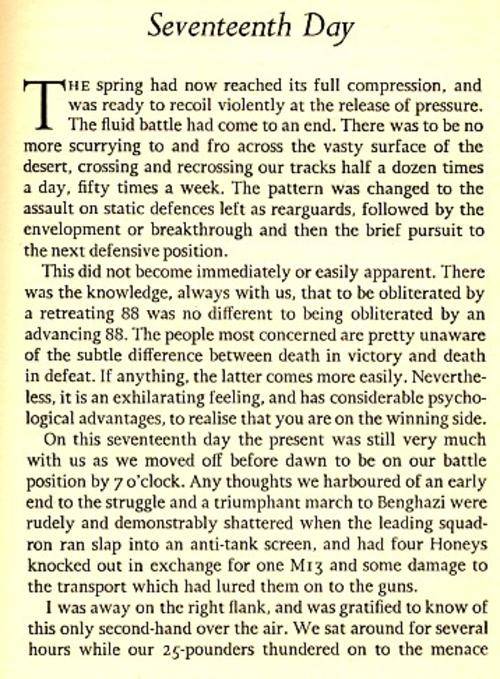 Seventeenth Day

THE spring had now reached its full compression, and was ready to recoil violently at the release of pressure. The fluid battle had come to an end. There was to be no more scurrying to and fro across the vasty surface of the desert, crossing and recrossing our tracks half a dozen times a day, fifty times a week. The pattern was changed to the assault on static defences left as rearguards, followed by the envelopment or breakthrough and then the brief pursuit to the next defensive position.

This did not become immediately or easily apparent. There was the knowledge, always with us, that to be obliterated by a retreating 88 was no different to being obliterated by an advancing 88. The people most concerned are pretty unaware of the subtle difference between death in victory and death in defeat. If anything, the latter comes more easily. Nevertheless, it is an exhilarating feeling, and has considerable psychological advantages, to realise that you are on the winning side.

On this seventeenth day the present was still very much with us as we moved off before dawn to be on our battle position by 7 o'clock. Any thoughts we harboured of an early end to the struggle and a triumphant march to Benghazi were rudely and demonstrably shattered when the leading squadron ran slap into an anti-tank screen, and had four Honeys knocked out in exchange for one M13 and some damage to the transport which had lured them on to the guns.

I was away on the right flank, and was gratified to know of this only second-hand over the air. We sat around for several hours while our 25-pounders thundered on to the menace